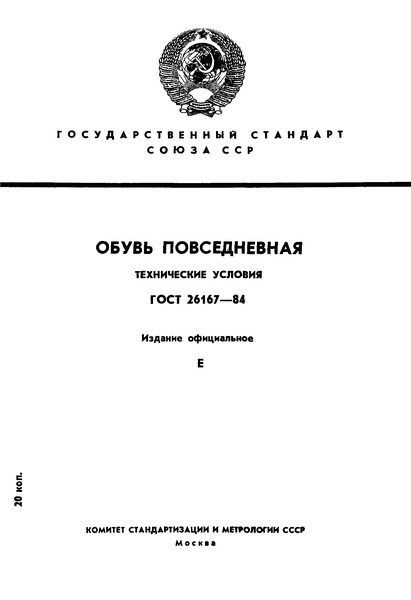 ГОСУДАРСТВЕННЫЙ СТАНДАРТ
СОЮЗА ССР

ОБУВЬ ПОВСЕДНЕВНАЯ

ТЕХНИЧЕСКИЕ УСЛОВИЯ

ГОСТ 26167—84

Издание официальное

Е

20 коп.

КОМИТЕТ СТАНДАРТИЗАЦИИ И МЕТРОЛОГИИ СССР
Москва